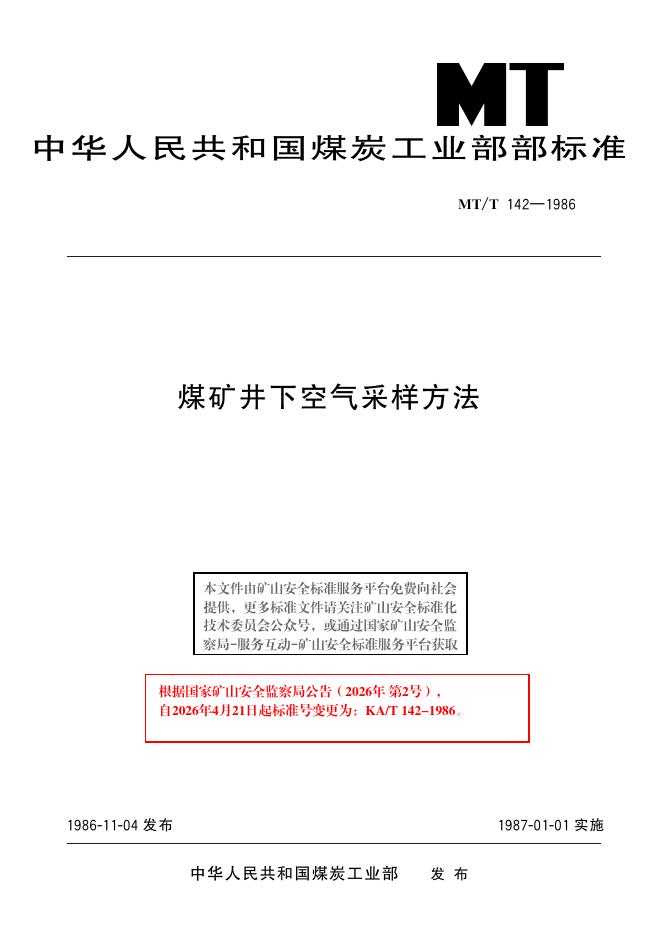 MT

中华人民共和国煤炭工业部部标准

MT/T 142—1986

煤矿井下空气采样方法

本文件由矿山安全标准服务平台免费向社会提供，更多标准文件请关注矿山安全标准化技术委员会公众号，或通过国家矿山安全监察局-服务互动-矿山安全标准服务平台获取

根据国家矿山安全监察局公告（2026年第2号），自2026年4月21日起标准号变更为：KA/T 142-1986。

1986-11-04发布

1987-01-01实施

中华人民共和国煤炭工业部 发布